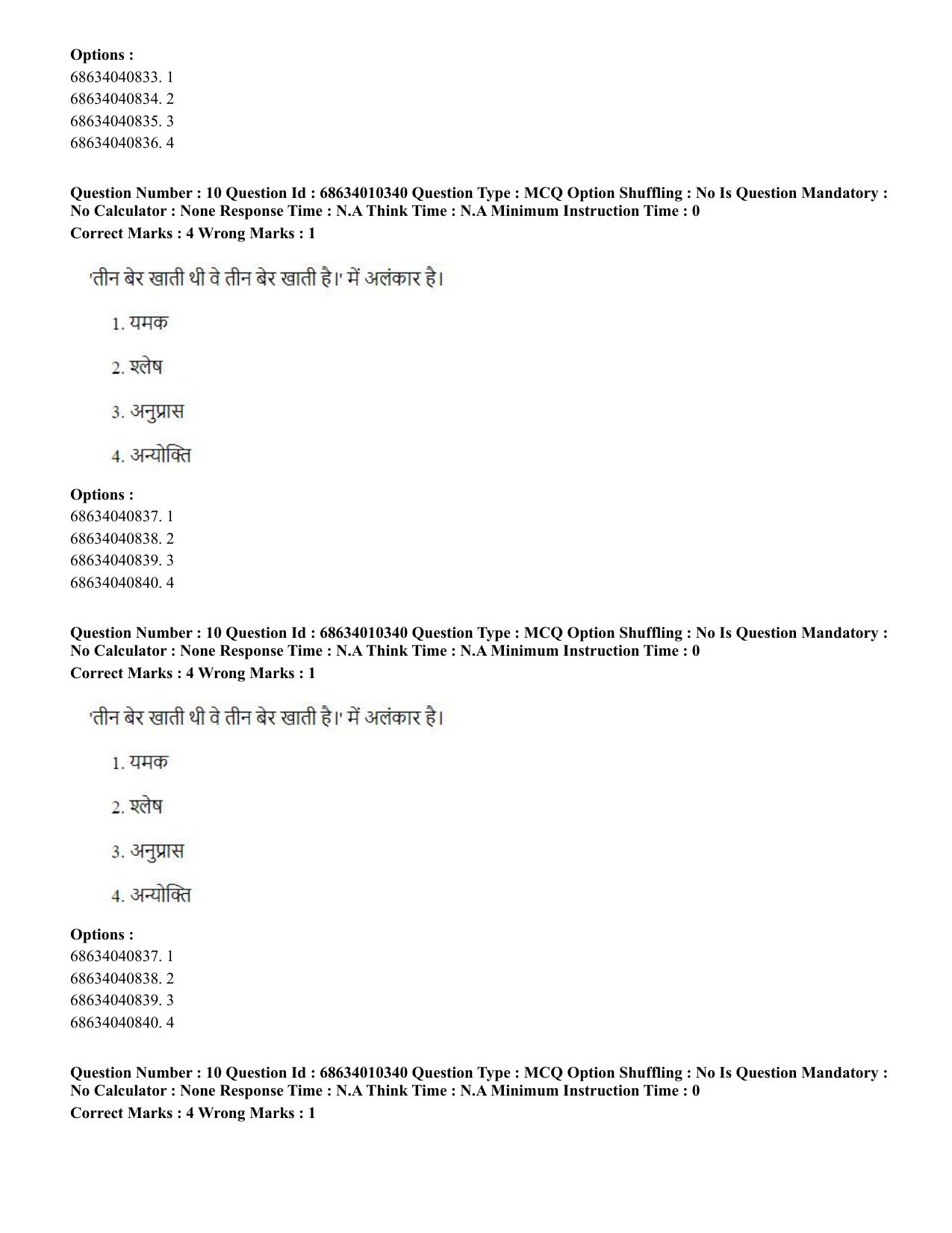 Options :
68634040833. 1
68634040834. 2
68634040835. 3
68634040836. 4

Question Number : 10 Question Id : 68634010340 Question Type : MCQ Option Shuffling : No Is Question Mandatory : No Calculator : None Response Time : N.A Think Time : N.A Minimum Instruction Time : 0
Correct Marks : 4 Wrong Marks : 1

'तीन बेर खाती थी वे तीन बेर खाती है।' में अलंकार है।

1. यमक

2. श्लेष

3. अनुप्रास

4. अन्योक्ति

Options :
68634040837. 1
68634040838. 2
68634040839. 3
68634040840. 4

Question Number : 10 Question Id : 68634010340 Question Type : MCQ Option Shuffling : No Is Question Mandatory : No Calculator : None Response Time : N.A Think Time : N.A Minimum Instruction Time : 0
Correct Marks : 4 Wrong Marks : 1

'तीन बेर खाती थी वे तीन बेर खाती है।' में अलंकार है।

1. यमक

2. श्लेष

3. अनुप्रास

4. अन्योक्ति

Options :
68634040837. 1
68634040838. 2
68634040839. 3
68634040840. 4

Question Number : 10 Question Id : 68634010340 Question Type : MCQ Option Shuffling : No Is Question Mandatory : No Calculator : None Response Time : N.A Think Time : N.A Minimum Instruction Time : 0
Correct Marks : 4 Wrong Marks : 1